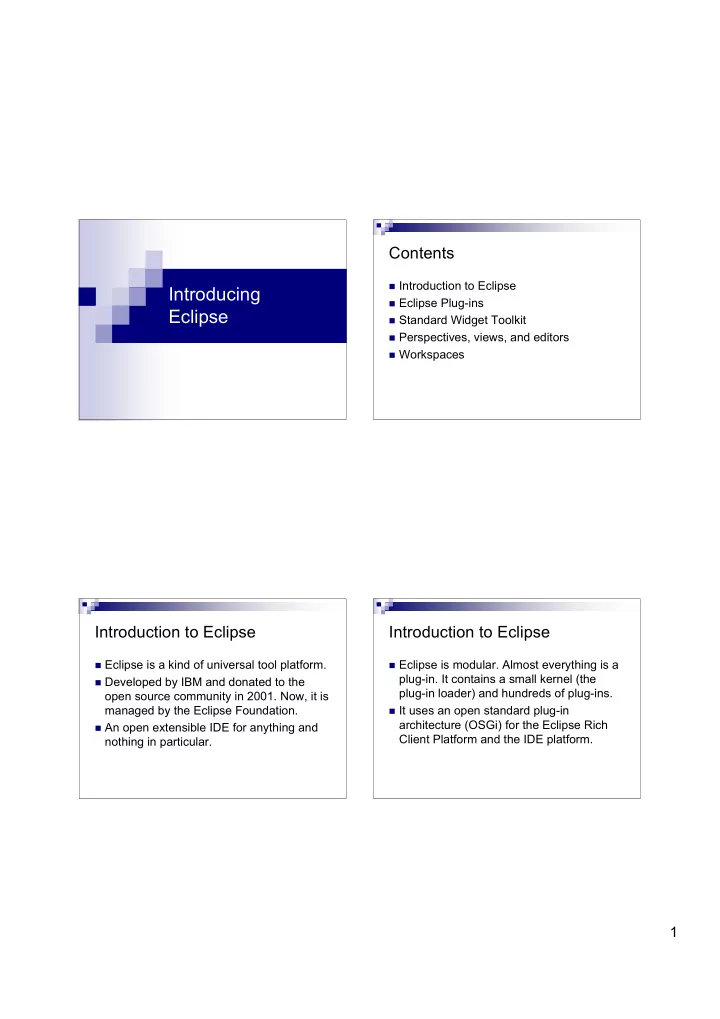 Introducing Eclipse

Contents

- Introduction to Eclipse
- Eclipse Plug-ins
- Standard Widget Toolkit
- Perspectives, views, and editors
- Workspaces

Introduction to Eclipse

- Eclipse is a kind of universal tool platform.
- Developed by IBM and donated to the open source community in 2001. Now, it is managed by the Eclipse Foundation.
- An open extensible IDE for anything and nothing in particular.

Introduction to Eclipse

- Eclipse is modular. Almost everything is a plug-in. It contains a small kernel (the plug-in loader) and hundreds of plug-ins.
- It uses an open standard plug-in architecture (OSGi) for the Eclipse Rich Client Platform and the IDE platform.

1